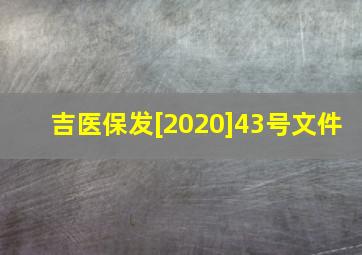 吉医保发[2020]43号文件